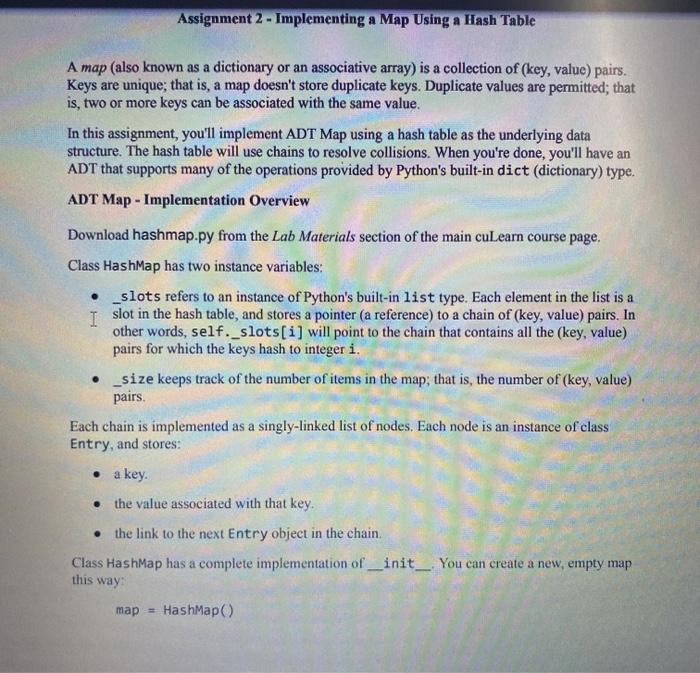 Assignment 2 - Implementing a Map Using a Hash Table

A map (also known as a dictionary or an associative array) is a collection of (key, value) pairs. Keys are unique; that is, a map doesn't store duplicate keys. Duplicate values are permitted; that is, two or more keys can be associated with the same value.

In this assignment, you'll implement ADT Map using a hash table as the underlying data structure. The hash table will use chains to resolve collisions. When you're done, you'll have an ADT that supports many of the operations provided by Python's built-in dict (dictionary) type.

ADT Map - Implementation Overview

Download hashmap.py from the Lab Materials section of the main cuLearn course page.

Class HashMap has two instance variables:

• _slots refers to an instance of Python's built-in list type. Each element in the list is a slot in the hash table, and stores a pointer (a reference) to a chain of (key, value) pairs. In other words, self._slots[i] will point to the chain that contains all the (key, value) pairs for which the keys hash to integer i.

• _size keeps track of the number of items in the map; that is, the number of (key, value) pairs.

Each chain is implemented as a singly-linked list of nodes. Each node is an instance of class Entry, and stores:

• a key.

• the value associated with that key.

• the link to the next Entry object in the chain.

Class HashMap has a complete implementation of __init__. You can create a new, empty map this way:

map = HashMap()